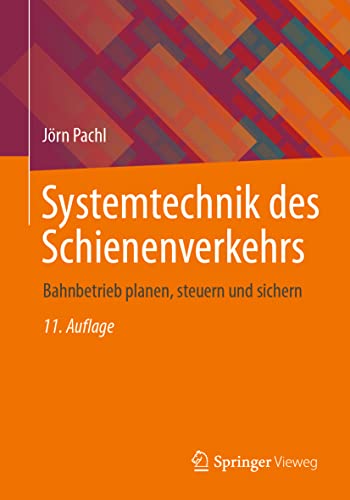 Jörn Pachl

Systemtechnik des Schienenverkehrs

Bahnbetrieb planen, steuern und sichern

11. Auflage

Springer Vieweg